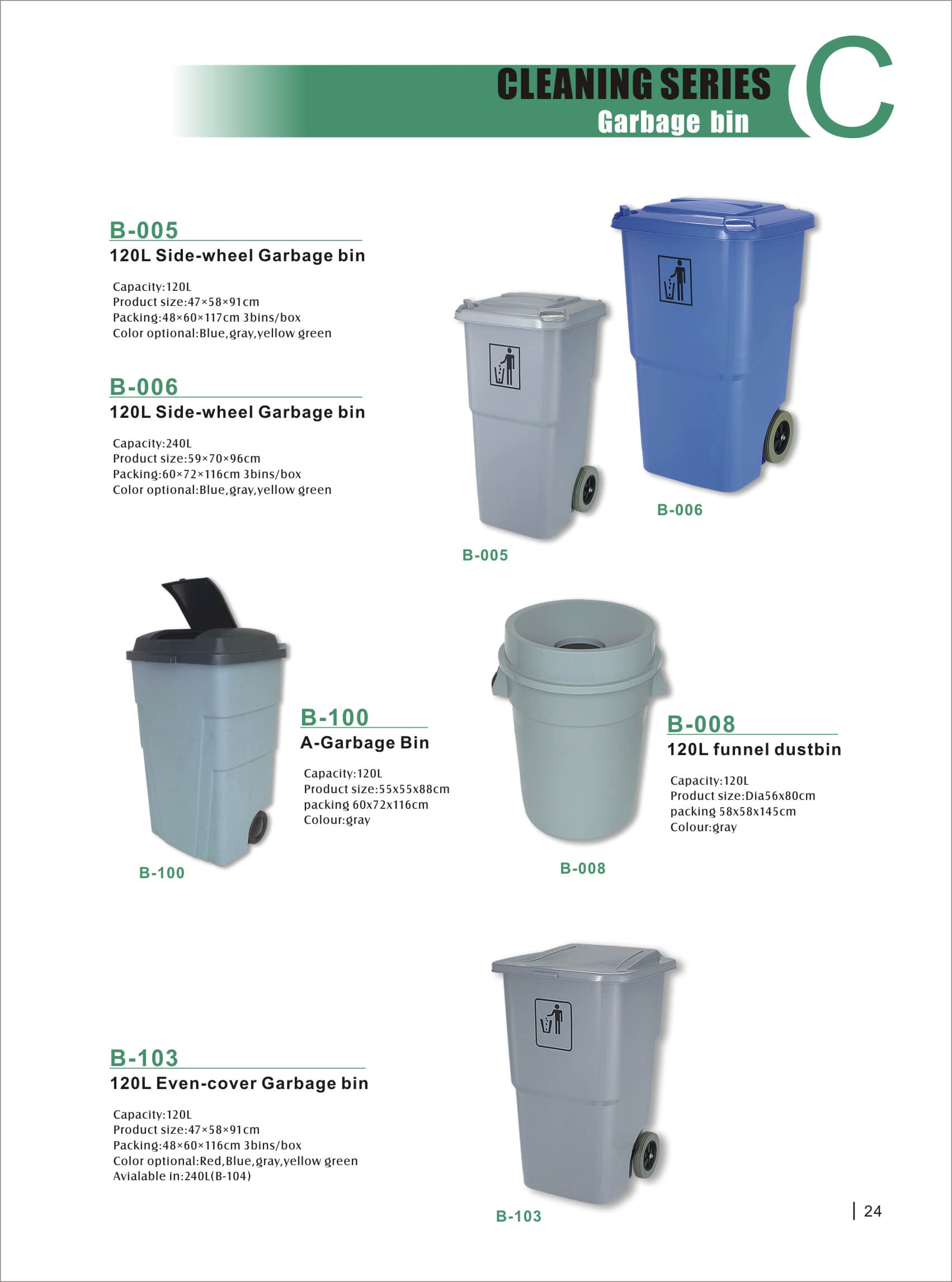 CLEANING SERIES
Garbage bin
C

B-005
120L Side-wheel Garbage bin

Capacity:120L
Product size:47×58×91cm
Packing:48×60×117cm 3bins/box
Color optional:Blue,gray,yellow green

B-006
120L Side-wheel Garbage bin

Capacity:240L
Product size:59×70×96cm
Packing:60×72×116cm 3bins/box
Color optional:Blue,gray,yellow green

B-006

B-005

B-100
A-Garbage Bin

Capacity:120L
Product size:55x55x88cm
packing 60x72x116cm
Colour:gray

B-100

B-008
120L funnel dustbin

Capacity:120L
Product size:Dia56x80cm
packing 58x58x145cm
Colour:gray

B-008

B-103
120L Even-cover Garbage bin

Capacity:120L
Product size:47×58×91cm
Packing:48×60×116cm 3bins/box
Color optional:Red,Blue,gray,yellow green
Avialable in:240L(B-104)

B-103

24